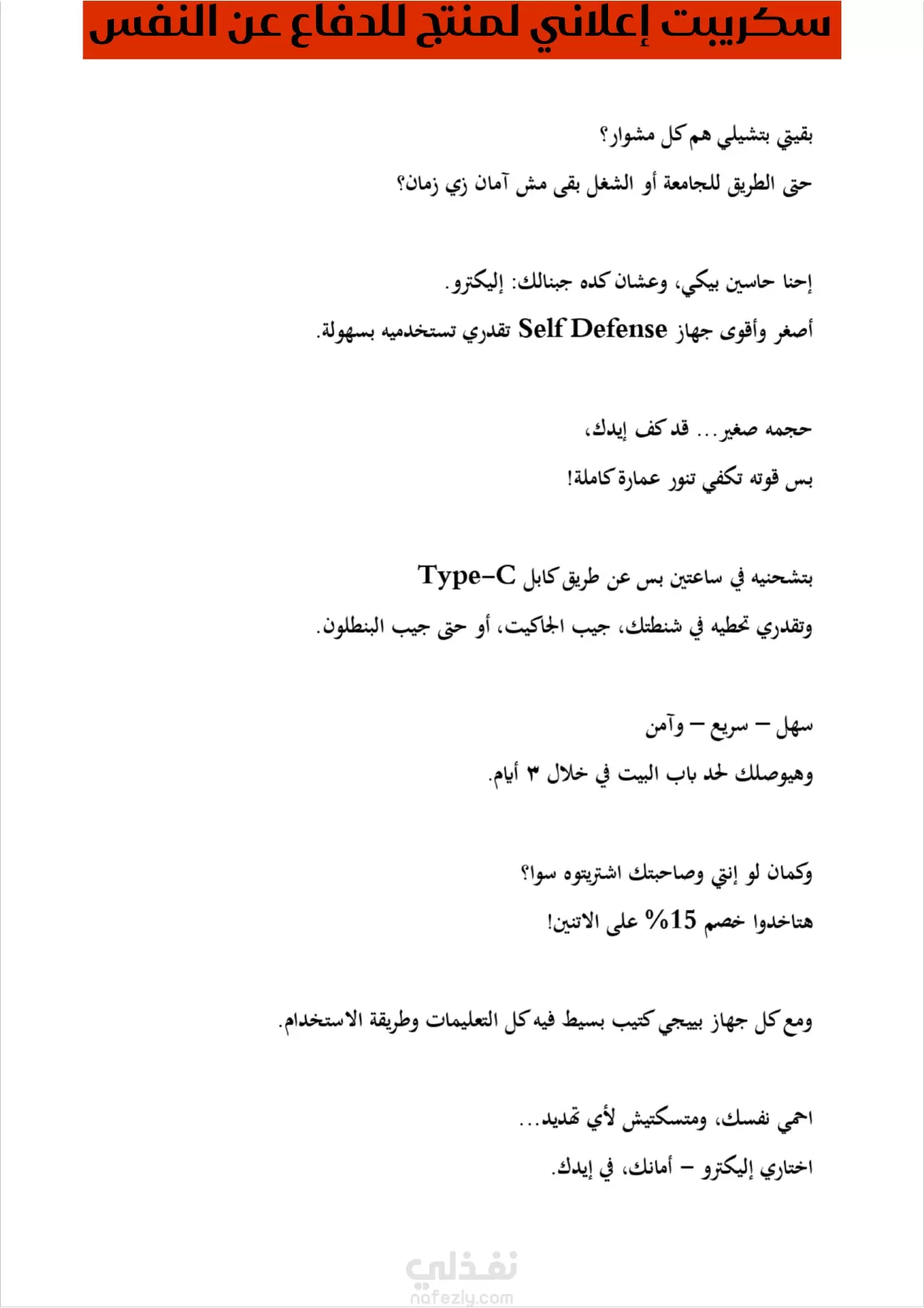 سكريبت إعلاني لمنتج للدفاع عن النفس

بقيتي بتشيلي هم كل مشوار؟

حتى الطريق للجامعة أو الشغل بقى مش آمان زي زمان؟

إحنا حاسين بيكي، وعشان كده جبنالك: إليكترو.

أصغر وأقوى جهاز Self Defense تقدري تستخدميه بسهولة.

حجمه صغير... قد كف إيدك،

بس قوته تكفي تنور عمارة كاملة!

بتشحنيه في ساعتين بس عن طريق كابل Type-C

وتقدري تحطيه في شنطتك، جيب الجاكيت، أو حتى جيب البنطلون.

سهل – سريع – وآمن

وهيوصلك لحد باب البيت في خلال ٣ أيام.

وكمان لو إنتي وصاحبتك اشتريتوه سوا؟

هتاخدوا خصم 15% على الاتنين!

ومع كل جهاز بييجي كتيب بسيط فيه كل التعليمات وطريقة الاستخدام.

احمي نفسك، ومتسكتيش لأي تهديد...

اختاري إليكترو – أمانك، في إيدك.

نفذلي
nafezly.com